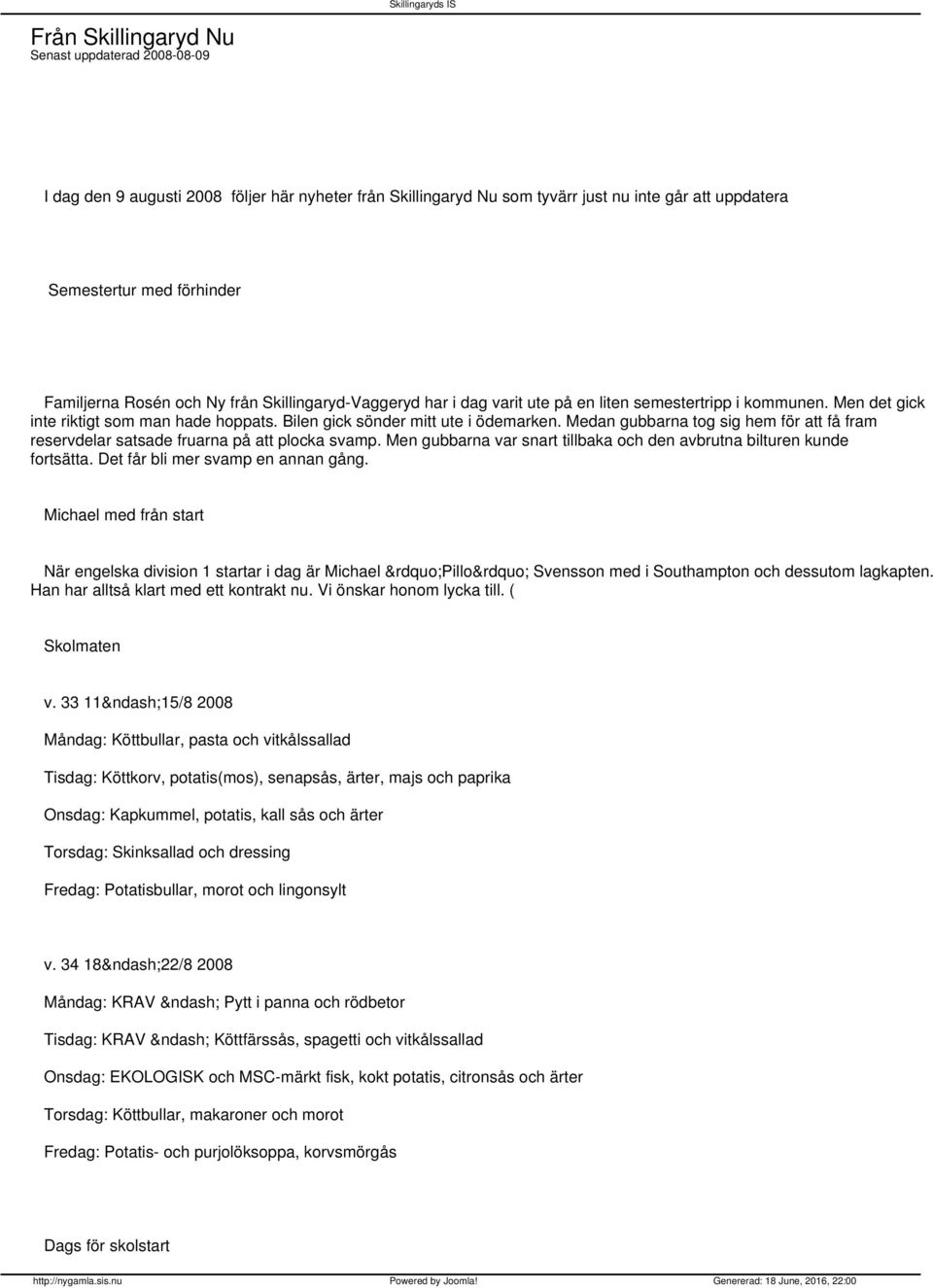 Skillingaryds IS

Från Skillingaryd Nu
Senast uppdaterad 2008-08-09

I dag den 9 augusti 2008 följer här nyheter från Skillingaryd Nu som tyvärr just nu inte går att uppdatera

Semestertur med förhinder

Familjerna Rosén och Ny från Skillingaryd-Vaggeryd har i dag varit ute på en liten semestertripp i kommunen. Men det gick inte riktigt som man hade hoppats. Bilen gick sönder mitt ute i ödemarken. Medan gubbarna tog sig hem för att få fram reservdelar satsade fruarna på att plocka svamp. Men gubbarna var snart tillbaka och den avbrutna bilturen kunde fortsätta. Det får bli mer svamp en annan gång.

Michael med från start

När engelska division 1 startar i dag är Michael &rdquo;Pillo&rdquo; Svensson med i Southampton och dessutom lagkapten. Han har alltså klart med ett kontrakt nu. Vi önskar honom lycka till. (

Skolmaten

v. 33 11&ndash;15/8 2008

Måndag: Köttbullar, pasta och vitkålssallad

Tisdag: Köttkorv, potatis(mos), senapsås, ärter, majs och paprika

Onsdag: Kapkummel, potatis, kall sås och ärter

Torsdag: Skinksallad och dressing

Fredag: Potatisbullar, morot och lingonsylt

v. 34 18&ndash;22/8 2008

Måndag: KRAV &ndash; Pytt i panna och rödbetor

Tisdag: KRAV &ndash; Köttfärssås, spagetti och vitkålssallad

Onsdag: EKOLOGISK och MSC-märkt fisk, kokt potatis, citronsås och ärter

Torsdag: Köttbullar, makaroner och morot

Fredag: Potatis- och purjolöksoppa, korvsmörgås

Dags för skolstart

http://nygamla.sis.nu Powered by Joomla! Genererad: 18 June, 2016, 22:00